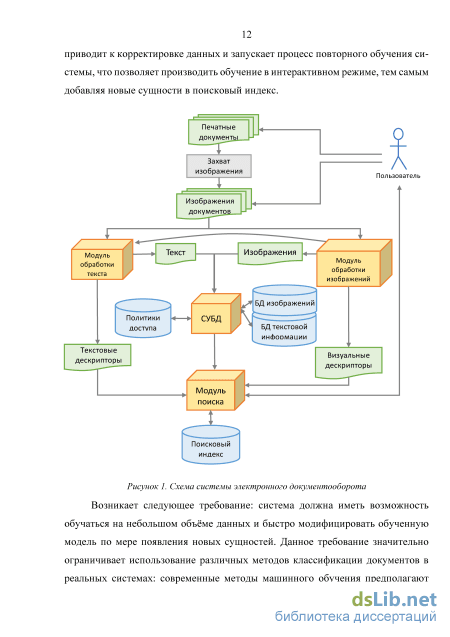 12

приводит к корректировке данных и запускает процесс повторного обучения системы, что позволяет производить обучение в интерактивном режиме, тем самым добавляя новые сущности в поисковый индекс.

Печатные документы

Захват изображения

Пользователь

Изображения документов

Модуль обработки текста

Текст

Изображения

Модуль обработки изображений

Политики доступа

СУБД

БД изображений

БД текстовой инфоомации

Текстовые дескрипторы

Визуальные дескрипторы

Модуль поиска

Поисковый индекс

Рисунок 1. Схема системы электронного документооборота

Возникает следующее требование: система должна иметь возможность обучаться на небольшом объёме данных и быстро модифицировать обученную модель по мере появления новых сущностей. Данное требование значительно ограничивает использование различных методов классификации документов в реальных системах: современные методы машинного обучения предполагают

dsLib.net
библиотека диссертаций